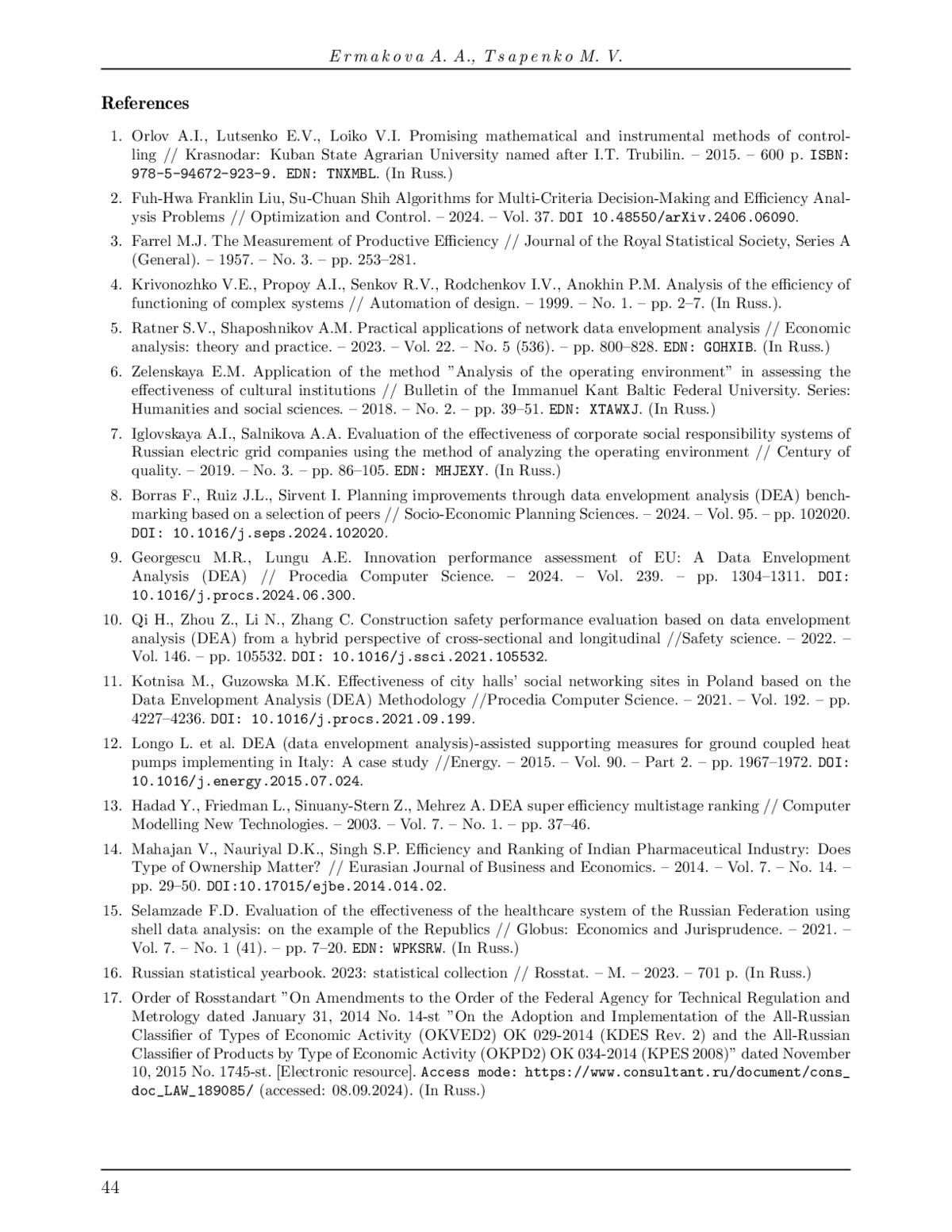 Ermakova A. A., Tsapenko M. V.

References

1. Orlov A.I., Lutsenko E.V., Loiko V.I. Promising mathematical and instrumental methods of controlling // Krasnodar: Kuban State Agrarian University named after I.T. Trubilin. – 2015. – 600 p. ISBN: 978-5-94672-923-9. EDN: TNXMBL. (In Russ.)

2. Fuh-Hwa Franklin Liu, Su-Chuan Shih Algorithms for Multi-Criteria Decision-Making and Efficiency Analysis Problems // Optimization and Control. – 2024. – Vol. 37. DOI 10.48550/arXiv.2406.06090.

3. Farrel M.J. The Measurement of Productive Efficiency // Journal of the Royal Statistical Society, Series A (General). – 1957. – No. 3. – pp. 253–281.

4. Krivonozhko V.E., Propoy A.I., Senkov R.V., Rodchenkov I.V., Anokhin P.M. Analysis of the efficiency of functioning of complex systems // Automation of design. – 1999. – No. 1. – pp. 2–7. (In Russ.).

5. Ratner S.V., Shaposhnikov A.M. Practical applications of network data envelopment analysis // Economic analysis: theory and practice. – 2023. – Vol. 22. – No. 5 (536). – pp. 800–828. EDN: GOHXIB. (In Russ.)

6. Zelenskaya E.M. Application of the method "Analysis of the operating environment" in assessing the effectiveness of cultural institutions // Bulletin of the Immanuel Kant Baltic Federal University. Series: Humanities and social sciences. – 2018. – No. 2. – pp. 39–51. EDN: XTAWXJ. (In Russ.)

7. Iglovskaya A.I., Salnikova A.A. Evaluation of the effectiveness of corporate social responsibility systems of Russian electric grid companies using the method of analyzing the operating environment // Century of quality. – 2019. – No. 3. – pp. 86–105. EDN: MHJEXY. (In Russ.)

8. Borras F., Ruiz J.L., Sirvent I. Planning improvements through data envelopment analysis (DEA) benchmarking based on a selection of peers // Socio-Economic Planning Sciences. – 2024. – Vol. 95. – pp. 102020. DOI: 10.1016/j.seps.2024.102020.

9. Georgescu M.R., Lungu A.E. Innovation performance assessment of EU: A Data Envelopment Analysis (DEA) // Procedia Computer Science. – 2024. – Vol. 239. – pp. 1304–1311. DOI: 10.1016/j.procs.2024.06.300.

10. Qi H., Zhou Z., Li N., Zhang C. Construction safety performance evaluation based on data envelopment analysis (DEA) from a hybrid perspective of cross-sectional and longitudinal //Safety science. – 2022. – Vol. 146. – pp. 105532. DOI: 10.1016/j.ssci.2021.105532.

11. Kotnisa M., Guzowska M.K. Effectiveness of city halls' social networking sites in Poland based on the Data Envelopment Analysis (DEA) Methodology //Procedia Computer Science. – 2021. – Vol. 192. – pp. 4227–4236. DOI: 10.1016/j.procs.2021.09.199.

12. Longo L. et al. DEA (data envelopment analysis)-assisted supporting measures for ground coupled heat pumps implementing in Italy: A case study //Energy. – 2015. – Vol. 90. – Part 2. – pp. 1967–1972. DOI: 10.1016/j.energy.2015.07.024.

13. Hadad Y., Friedman L., Sinuany-Stern Z., Mehrez A. DEA super efficiency multistage ranking // Computer Modelling New Technologies. – 2003. – Vol. 7. – No. 1. – pp. 37–46.

14. Mahajan V., Nauriyal D.K., Singh S.P. Efficiency and Ranking of Indian Pharmaceutical Industry: Does Type of Ownership Matter? // Eurasian Journal of Business and Economics. – 2014. – Vol. 7. – No. 14. – pp. 29–50. DOI:10.17015/ejbe.2014.014.02.

15. Selamzade F.D. Evaluation of the effectiveness of the healthcare system of the Russian Federation using shell data analysis: on the example of the Republics // Globus: Economics and Jurisprudence. – 2021. – Vol. 7. – No. 1 (41). – pp. 7–20. EDN: WPKSRW. (In Russ.)

16. Russian statistical yearbook. 2023: statistical collection // Rosstat. – M. – 2023. – 701 p. (In Russ.)

17. Order of Rosstandart "On Amendments to the Order of the Federal Agency for Technical Regulation and Metrology dated January 31, 2014 No. 14-st "On the Adoption and Implementation of the All-Russian Classifier of Types of Economic Activity (OKVED2) OK 029-2014 (KDES Rev. 2) and the All-Russian Classifier of Products by Type of Economic Activity (OKPD2) OK 034-2014 (KPES 2008)" dated November 10, 2015 No. 1745-st. [Electronic resource]. Access mode: https://www.consultant.ru/document/cons_doc_LAW_189085/ (accessed: 08.09.2024). (In Russ.)

44